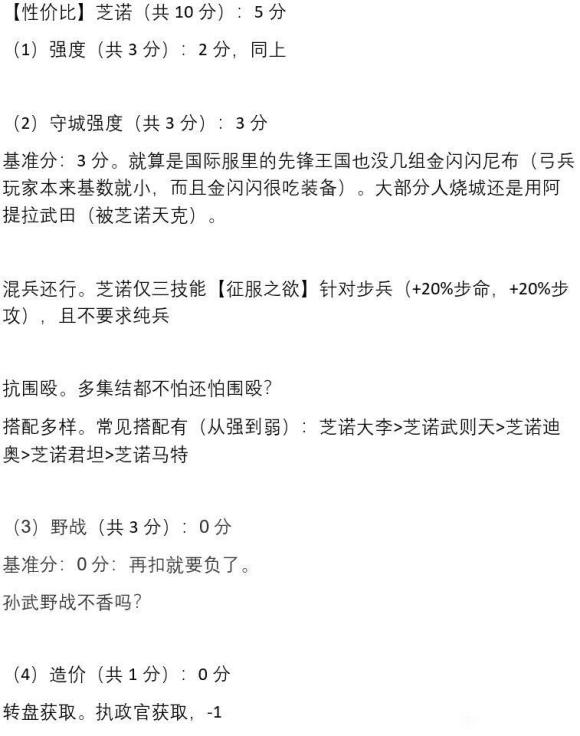 【性价比】芝诺（共 10 分）：5 分

（1）强度（共 3 分）：2 分，同上

（2）守城强度（共 3 分）：3 分

基准分：3 分。就算是国际服里的先锋王国也没几组金闪闪尼布（弓兵玩家本来基数就小，而且金闪闪很吃装备）。大部分人烧城还是用阿提拉武田（被芝诺天克）。

混兵还行。芝诺仅三技能【征服之欲】针对步兵（+20%步命，+20%步攻），且不要求纯兵

抗围殴。多集结都不怕还怕围殴？

搭配多样。常见搭配有（从强到弱）：芝诺大李>芝诺武则天>芝诺迪奥>芝诺君坦>芝诺马特

（3）野战（共 3 分）：0 分

基准分：0 分：再扣就要负了。

孙武野战不香吗？

（4）造价（共 1 分）：0 分

转盘获取。执政官获取，-1